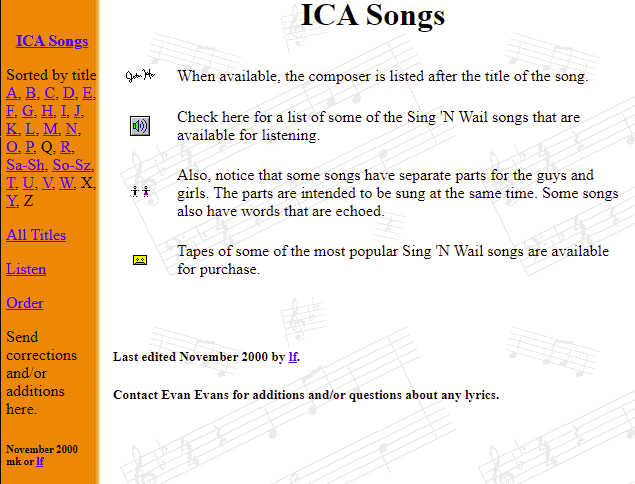 ICA Songs

Sorted by title
A, B, C, D, E, F, G, H, I, J, K, L, M, N, O, P, Q, R, Sa-Sh, So-Sz, T, U, V, W, X, Y, Z

All Titles

Listen

Order

Send corrections and/or additions here.

November 2000 mk or lf

ICA Songs

When available, the composer is listed after the title of the song.

Check here for a list of some of the Sing 'N Wail songs that are available for listening.

Also, notice that some songs have separate parts for the guys and girls. The parts are intended to be sung at the same time. Some songs also have words that are echoed.

Tapes of some of the most popular Sing 'N Wail songs are available for purchase.

Last edited November 2000 by lf.

Contact Evan Evans for additions and/or questions about any lyrics.